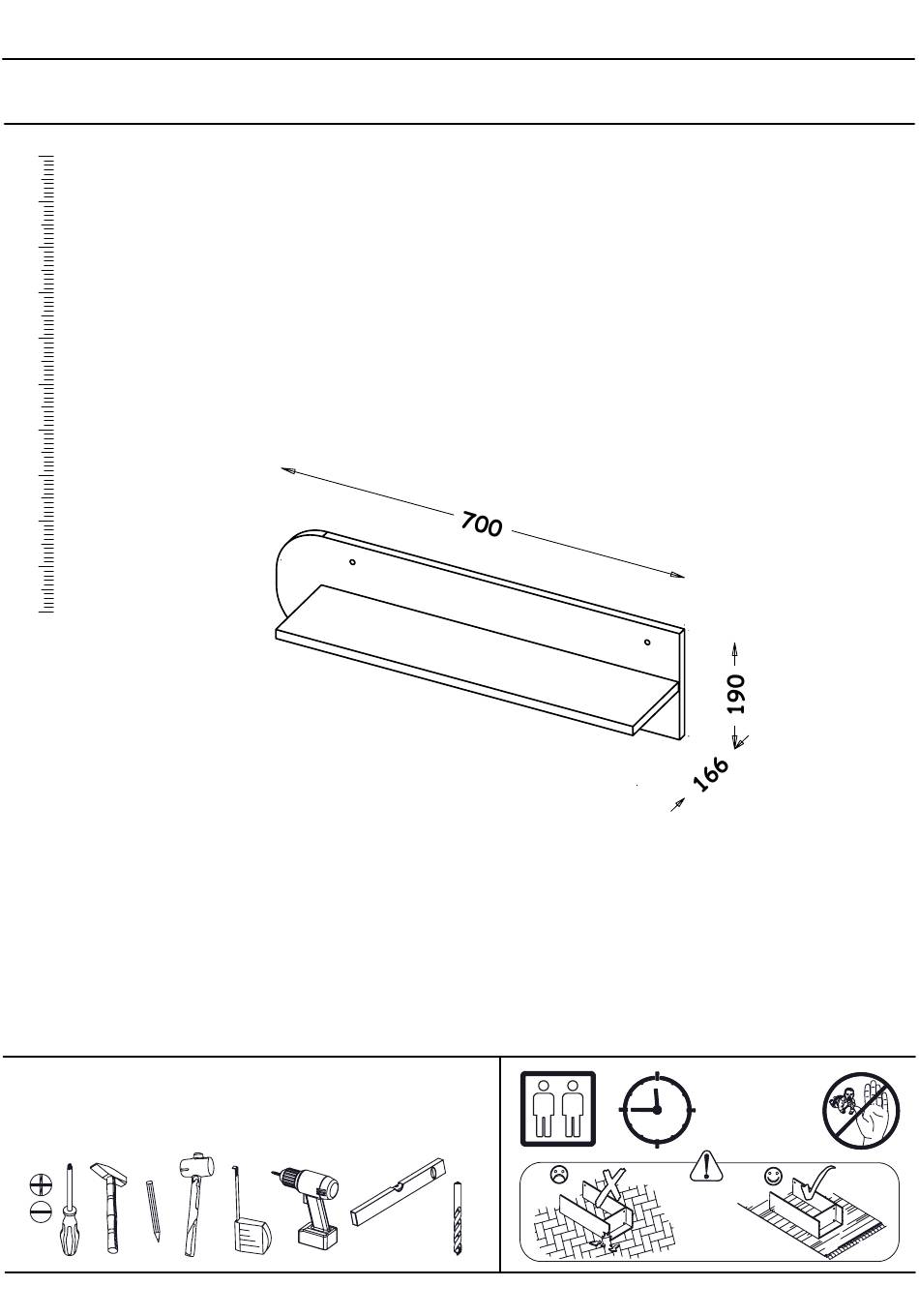 700

190

166